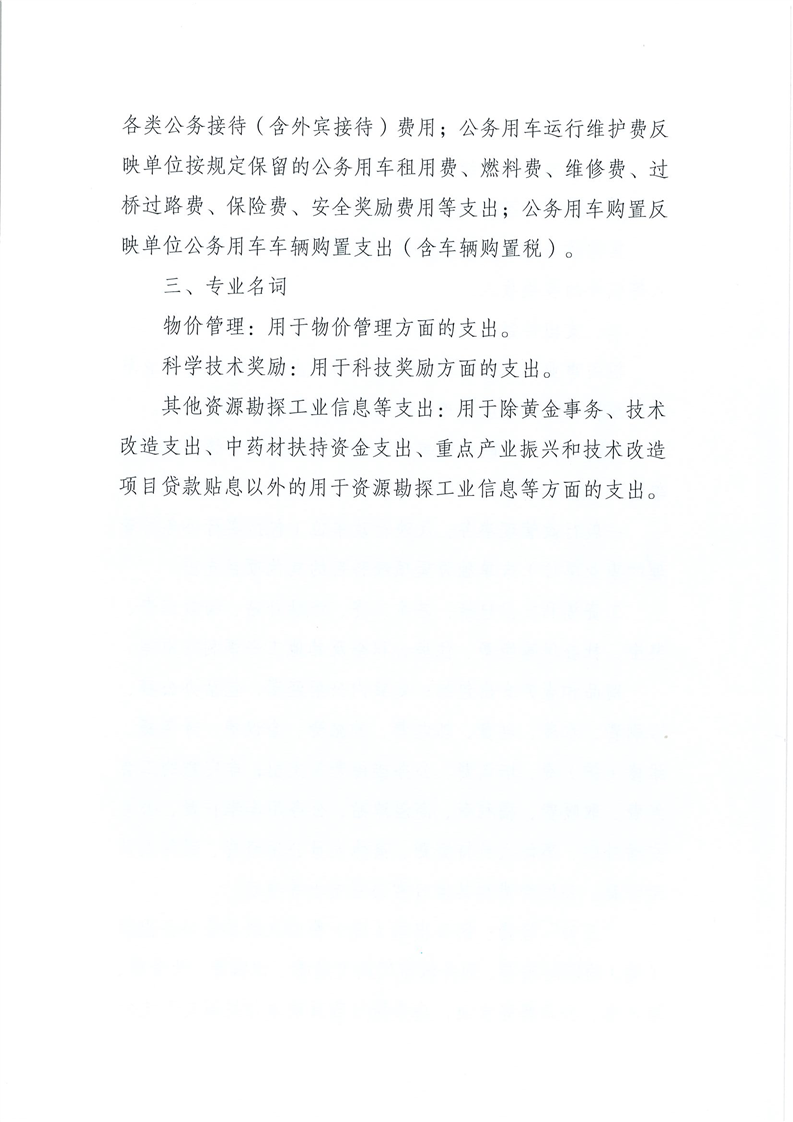 各类公务接待（含外宾接待）费用；公务用车运行维护费反映单位按规定保留的公务用车租用费、燃料费、维修费、过桥过路费、保险费、安全奖励费用等支出；公务用车购置反映单位公务用车车辆购置支出（含车辆购置税）。

三、专业名词

物价管理：用于物价管理方面的支出。

科学技术奖励：用于科技奖励方面的支出。

其他资源勘探工业信息等支出：用于除黄金事务、技术改造支出、中药材扶持资金支出、重点产业振兴和技术改造项目贷款贴息以外的用于资源勘探工业信息等方面的支出。